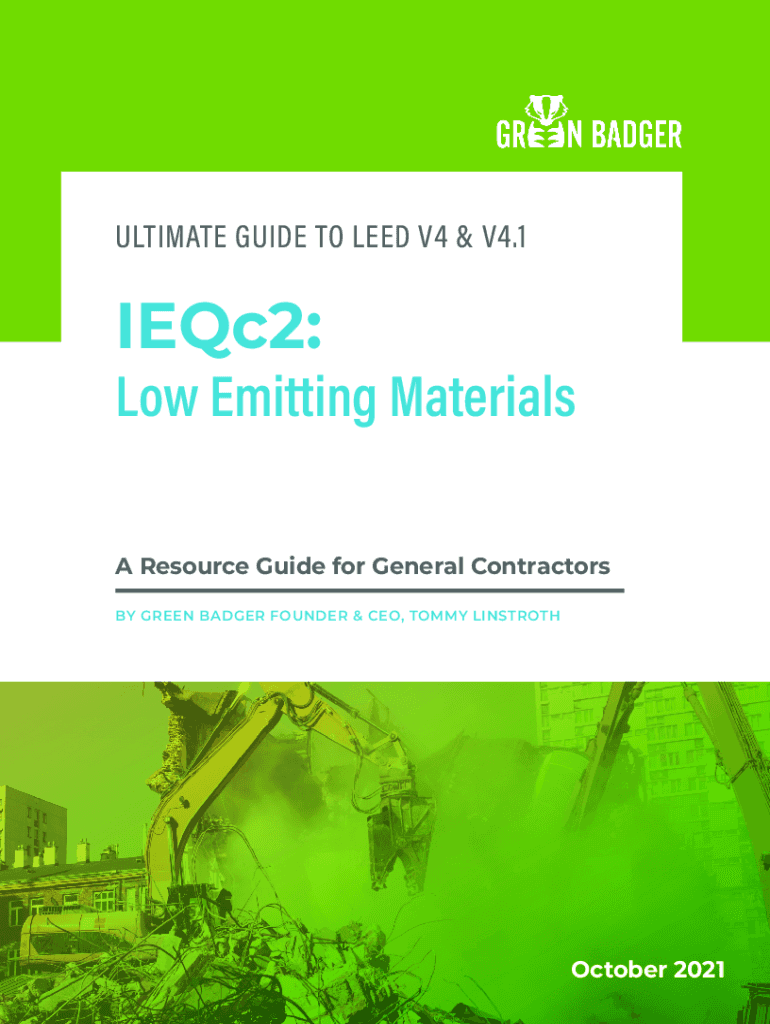 GREEN BADGER

ULTIMATE GUIDE TO LEED V4 & V4.1

IEQc2:

Low Emitting Materials

A Resource Guide for General Contractors

BY GREEN BADGER FOUNDER & CEO, TOMMY LINSTROTH

October 2021